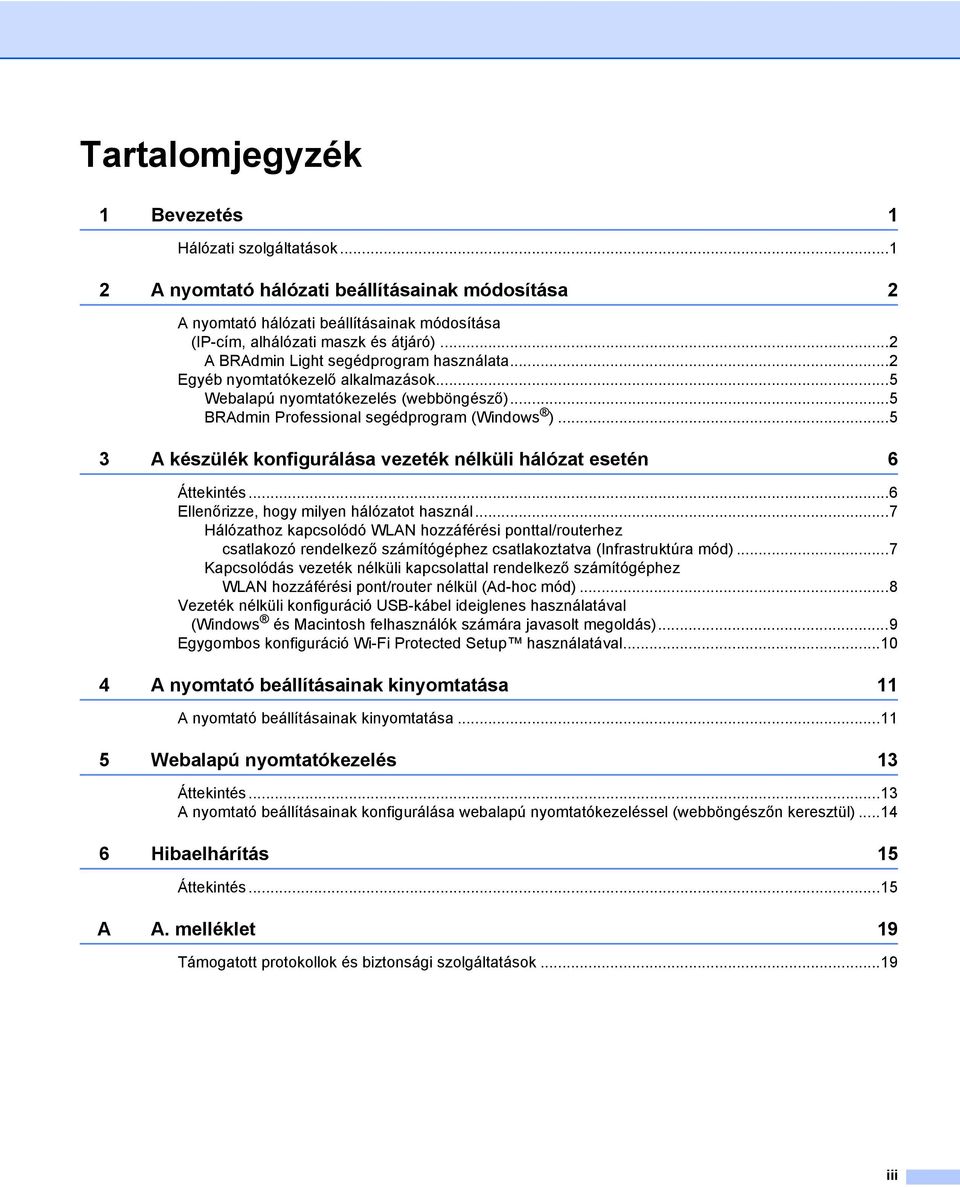 Tartalomjegyzék

1 Bevezetés 1

Hálózati szolgáltatások...1

2 A nyomtató hálózati beállításainak módosítása 2

A nyomtató hálózati beállításainak módosítása (IP-cím, alhálózati maszk és átjáró)...2
A BRAdmin Light segédprogram használata...2
Egyéb nyomtatókezelő alkalmazások...5
Webalapú nyomtatókezelés (webböngésző)...5
BRAdmin Professional segédprogram (Windows®)...5

3 A készülék konfigurálása vezeték nélküli hálózat esetén 6

Áttekintés...6
Ellenőrizze, hogy milyen hálózatot használ...7
Hálózathoz kapcsolódó WLAN hozzáférési ponttal/routerhez csatlakozó rendelkező számítógéphez csatlakoztatva (Infrastruktúra mód)...7
Kapcsolódás vezeték nélküli kapcsolattal rendelkező számítógéphez WLAN hozzáférési pont/router nélkül (Ad-hoc mód)...8
Vezeték nélküli konfiguráció USB-kábel ideiglenes használatával (Windows® és Macintosh felhasználók számára javasolt megoldás)...9
Egygombos konfiguráció Wi-Fi Protected Setup™ használatával...10

4 A nyomtató beállításainak kinyomtatása 11

A nyomtató beállításainak kinyomtatása...11

5 Webalapú nyomtatókezelés 13

Áttekintés...13
A nyomtató beállításainak konfigurálása webalapú nyomtatókezeléssel (webböngészőn keresztül)...14

6 Hibaelhárítás 15

Áttekintés...15

A A. melléklet 19

Támogatott protokollok és biztonsági szolgáltatások...19

iii